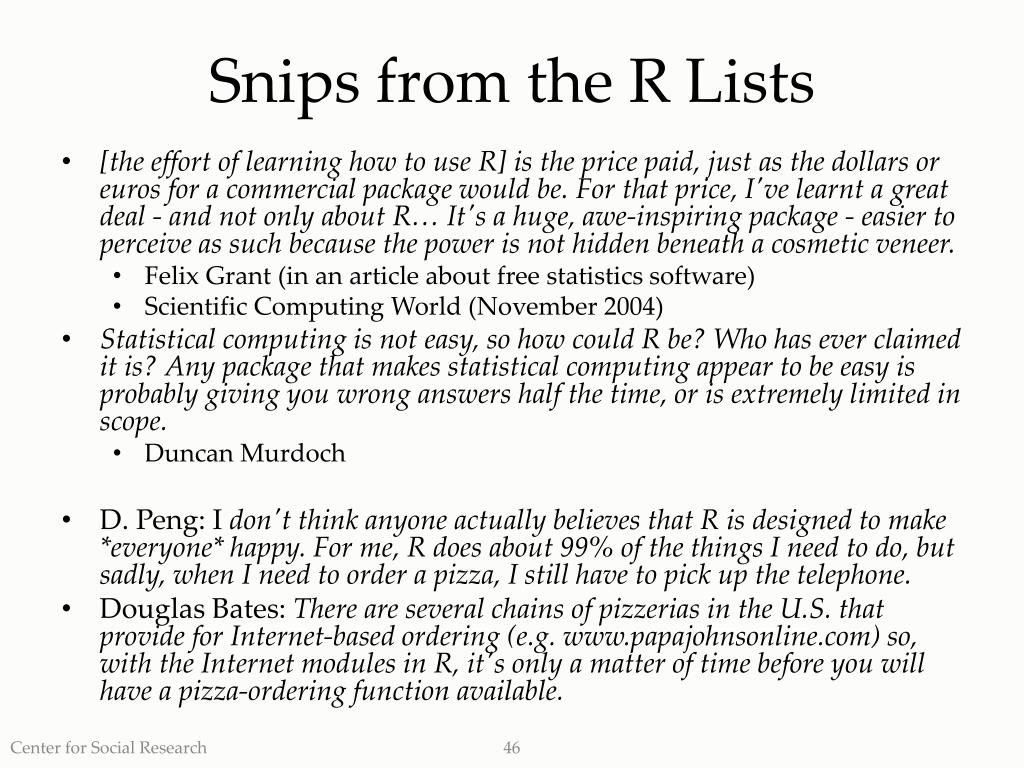 Snips from the R Lists

• [the effort of learning how to use R] is the price paid, just as the dollars or euros for a commercial package would be. For that price, I've learnt a great deal - and not only about R… It's a huge, awe-inspiring package - easier to perceive as such because the power is not hidden beneath a cosmetic veneer.
  • Felix Grant (in an article about free statistics software)
  • Scientific Computing World (November 2004)
• Statistical computing is not easy, so how could R be? Who has ever claimed it is? Any package that makes statistical computing appear to be easy is probably giving you wrong answers half the time, or is extremely limited in scope.
  • Duncan Murdoch

• D. Peng: I don't think anyone actually believes that R is designed to make *everyone* happy. For me, R does about 99% of the things I need to do, but sadly, when I need to order a pizza, I still have to pick up the telephone.
• Douglas Bates: There are several chains of pizzerias in the U.S. that provide for Internet-based ordering (e.g. www.papajohnsonline.com) so, with the Internet modules in R, it's only a matter of time before you will have a pizza-ordering function available.

Center for Social Research

46